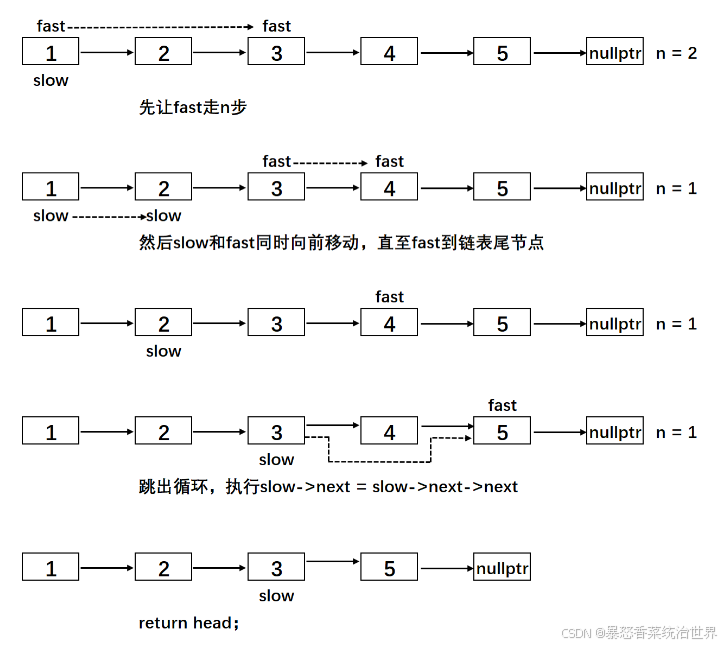 fast fast
1 2 3 4 5 nullptr n = 2
slow

先让fast走n步

fast fast
1 2 3 4 5 nullptr n = 1
slow slow

然后slow和fast同时向前移动，直至fast到链表尾节点

fast
1 2 3 4 5 nullptr n = 1
slow

fast
1 2 3 4 5 nullptr n = 1
slow

跳出循环，执行slow->next = slow->next->next

1 2 3 5 nullptr
slow

return head;

CSDN @暴怒香菜统治世界